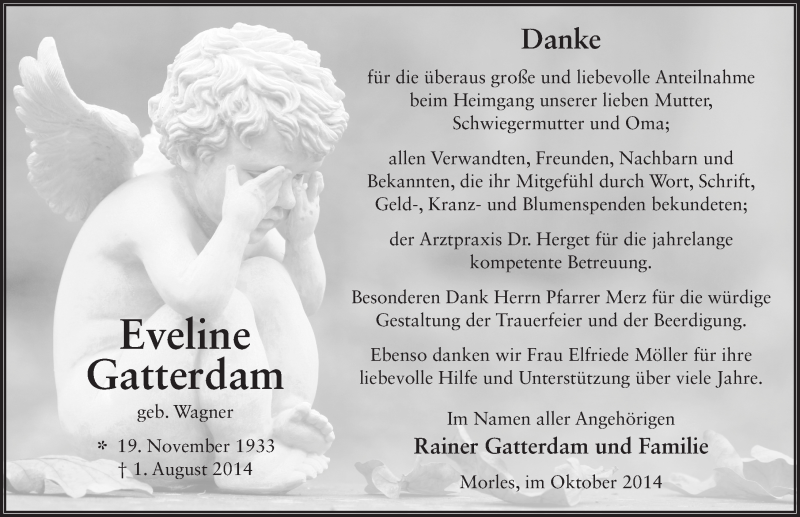 Eveline Gatterdam

geb. Wagner

* 19. November 1933
† 1. August 2014

Danke

für die überaus große und liebevolle Anteilnahme beim Heimgang unserer lieben Mutter, Schwiegermutter und Oma;

allen Verwandten, Freunden, Nachbarn und Bekannten, die ihr Mitgefühl durch Wort, Schrift, Geld-, Kranz- und Blumenspenden bekundeten;

der Arztpraxis Dr. Herget für die jahrelange kompetente Betreuung.

Besonderen Dank Herrn Pfarrer Merz für die würdige Gestaltung der Trauerfeier und der Beerdigung.

Ebenso danken wir Frau Elfriede Möller für ihre liebevolle Hilfe und Unterstützung über viele Jahre.

Im Namen aller Angehörigen
Rainer Gatterdam und Familie

Morles, im Oktober 2014